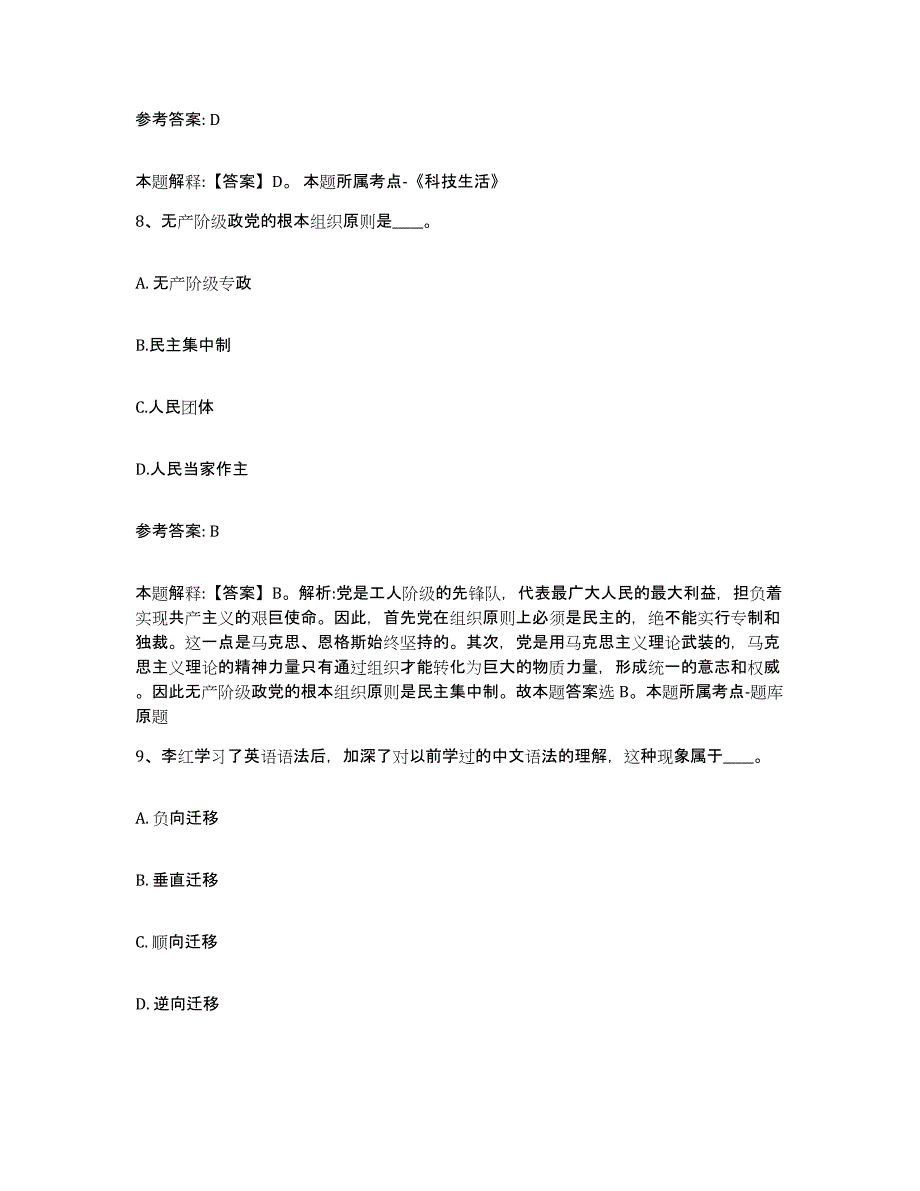 参考答案: D

本题解释:【答案】D。 本题所属考点-《科技生活》

8、无产阶级政党的根本组织原则是____。

A. 无产阶级专政

B.民主集中制

C.人民团体

D.人民当家作主

参考答案: B

本题解释:【答案】B。解析:党是工人阶级的先锋队，代表最广大人民的最大利益，担负着实现共产主义的艰巨使命。因此，首先党在组织原则上必须是民主的，绝不能实行专制和独裁。这一点是马克思、恩格斯始终坚持的。其次，党是用马克思主义理论武装的，马克思主义理论的精神力量只有通过组织才能转化为巨大的物质力量，形成统一的意志和权威。因此无产阶级政党的根本组织原则是民主集中制。故本题答案选 B。本题所属考点-题库原题

9、李红学习了英语语法后，加深了对以前学过的中文语法的理解，这种现象属于____。

A. 负向迁移

B. 垂直迁移

C. 顺向迁移

D. 逆向迁移